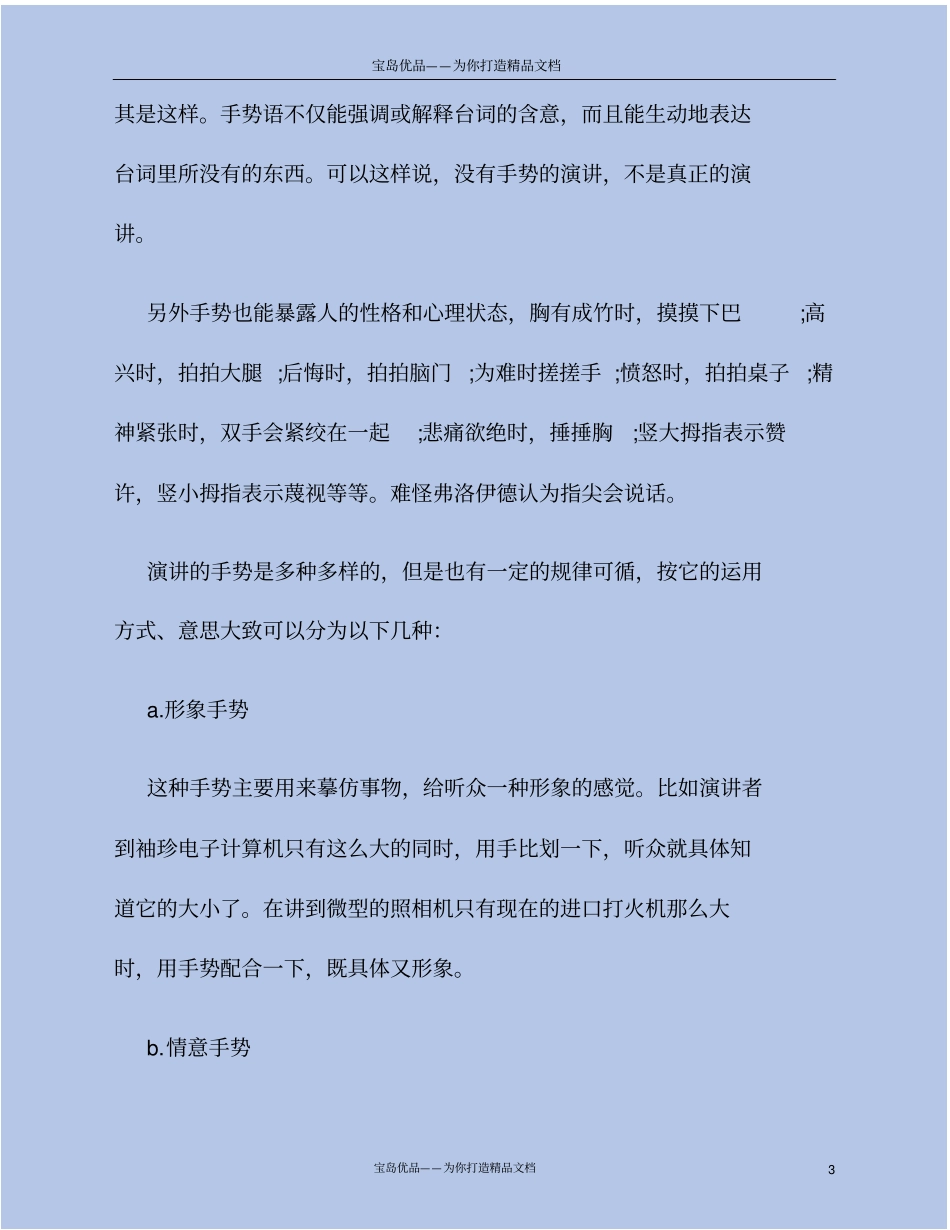 宝岛优品——为你打造精品文档

其是这样。手势语不仅能强调或解释台词的含意，而且能生动地表达台词里所没有的东西。可以这样说，没有手势的演讲，不是真正的演讲。

另外手势也能暴露人的性格和心理状态，胸有成竹时，摸摸下巴 ;高兴时，拍拍大腿 ;后悔时，拍拍脑门 ;为难时搓搓手 ;愤怒时，拍拍桌子 ;精神紧张时，双手会紧绞在一起 ;悲痛欲绝时，捶捶胸 ;竖大拇指表示赞许，竖小拇指表示蔑视等等。难怪弗洛伊德认为指尖会说话。

演讲的手势是多种多样的，但是也有一定的规律可循，按它的运用方式、意思大致可以分为以下几种：

a.形象手势

这种手势主要用来摹仿事物，给听众一种形象的感觉。比如演讲者到袖珍电子计算机只有这么大的同时，用手比划一下，听众就具体知道它的大小了。在讲到微型的照相机只有现在的进口打火机那么大时，用手势配合一下，既具体又形象。

b.情意手势

宝岛优品——为你打造精品文档 3